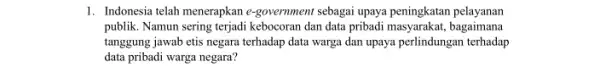 1. Indonesia telah menerapkan e-government sebagai upaya peningkatan pelayanan publik. Namun sering terjadi kebocoran dan data pribadi masyarakat, bagaimana tanggung jawab etis negara terhadap data warga dan upaya perlindungan terhadap data pribadi warga negara?